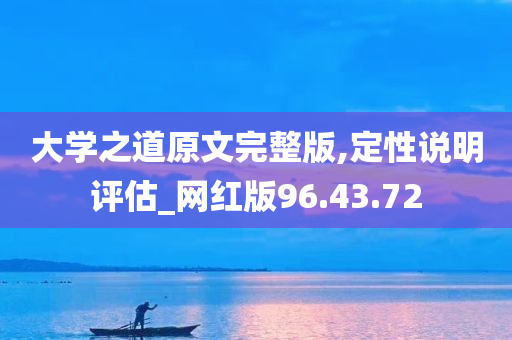 大学之道原文完整版,定性说明评估_网红版96.43.72